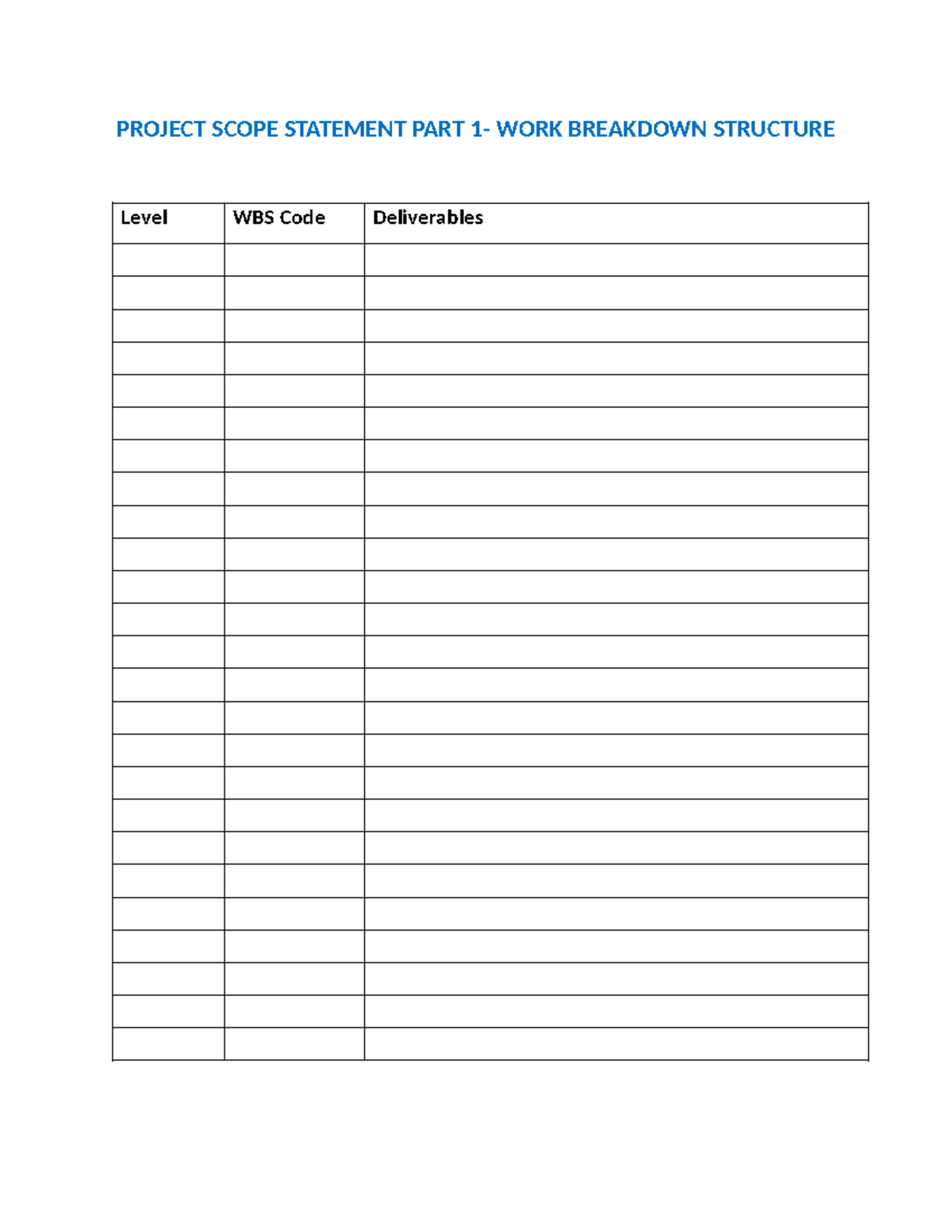 PROJECT SCOPE STATEMENT PART 1- WORK BREAKDOWN STRUCTURE

| Level | WBS Code | Deliverables |
|---|---|---|
| | | |
| | | |
| | | |
| | | |
| | | |
| | | |
| | | |
| | | |
| | | |
| | | |
| | | |
| | | |
| | | |
| | | |
| | | |
| | | |
| | | |
| | | |
| | | |
| | | |
| | | |
| | | |
| | | |
| | | |
| | | |